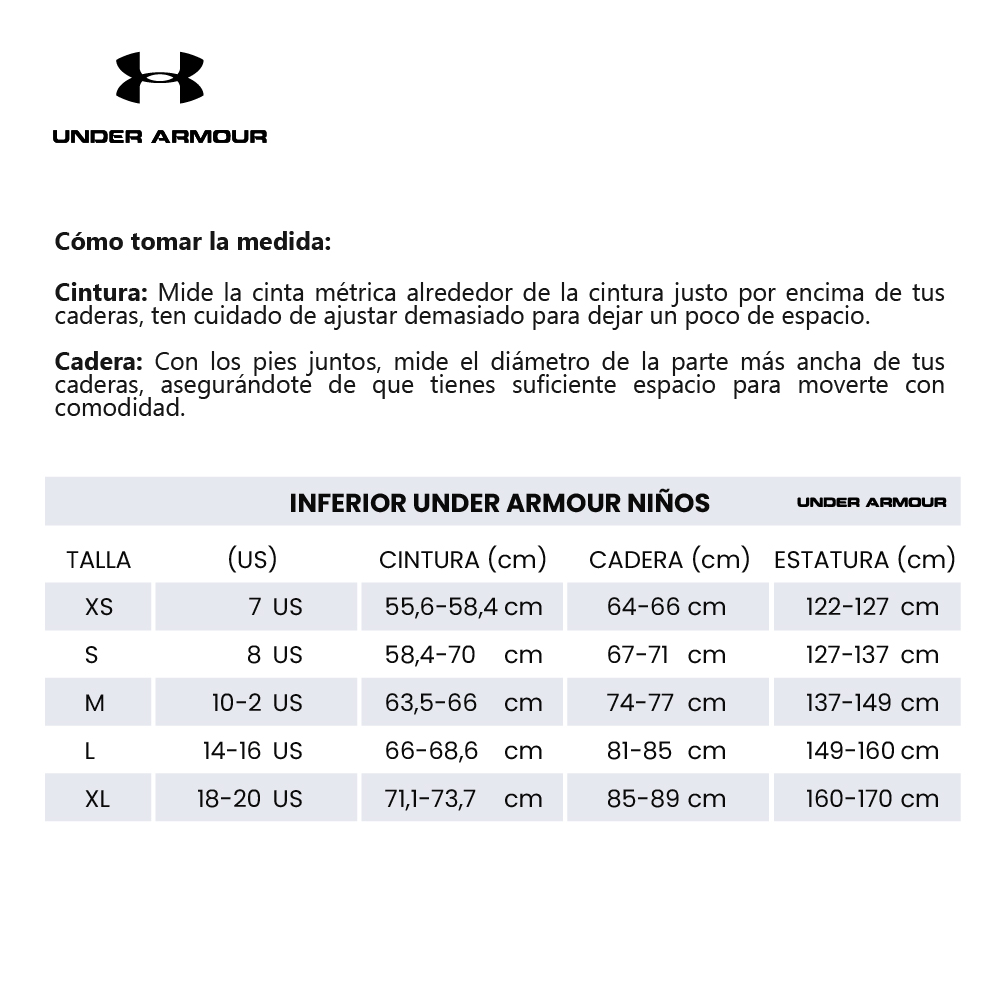 UNDER ARMOUR

Cómo tomar la medida:

Cintura: Mide la cinta métrica alrededor de la cintura justo por encima de tus caderas, ten cuidado de ajustar demasiado para dejar un poco de espacio.

Cadera: Con los pies juntos, mide el diámetro de la parte más ancha de tus caderas, asegurándote de que tienes suficiente espacio para moverte con comodidad.

INFERIOR UNDER ARMOUR NIÑOS

UNDER ARMOUR

| TALLA | (US) | CINTURA (cm) | CADERA (cm) | ESTATURA (cm) |
|---|---|---|---|---|
| XS | 7 US | 55,6-58,4 cm | 64-66 cm | 122-127 cm |
| S | 8 US | 58,4-70 cm | 67-71 cm | 127-137 cm |
| M | 10-2 US | 63,5-66 cm | 74-77 cm | 137-149 cm |
| L | 14-16 US | 66-68,6 cm | 81-85 cm | 149-160 cm |
| XL | 18-20 US | 71,1-73,7 cm | 85-89 cm | 160-170 cm |